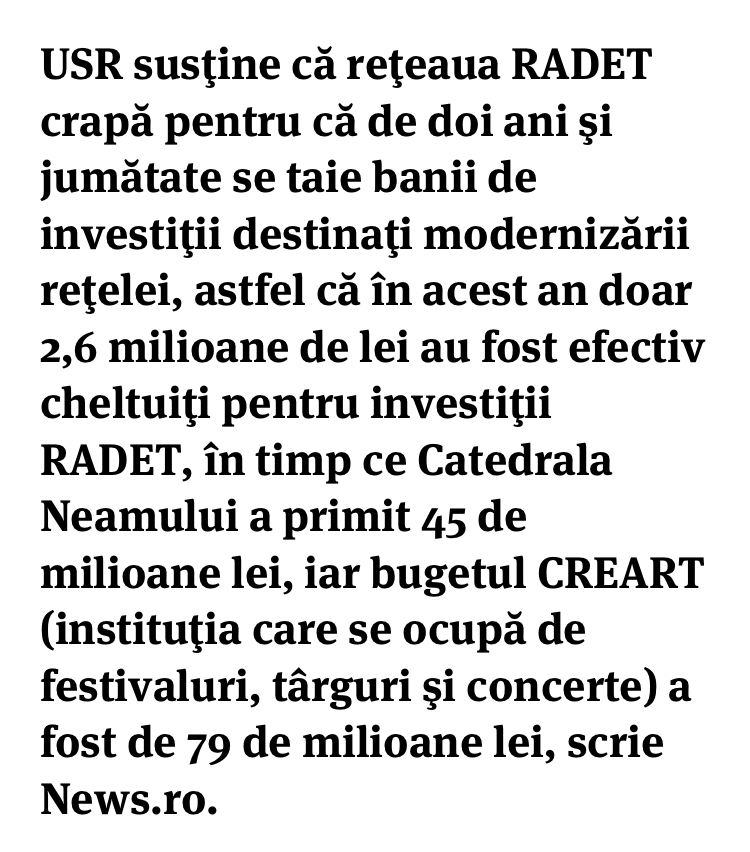 USR susţine că reţeaua RADET crapă pentru că de doi ani şi jumătate se taie banii de investiţii destinaţi modernizării reţelei, astfel că în acest an doar 2,6 milioane de lei au fost efectiv cheltuiţi pentru investiţii RADET, în timp ce Catedrala Neamului a primit 45 de milioane lei, iar bugetul CREART (instituţia care se ocupă de festivaluri, târguri şi concerte) a fost de 79 de milioane lei, scrie News.ro.